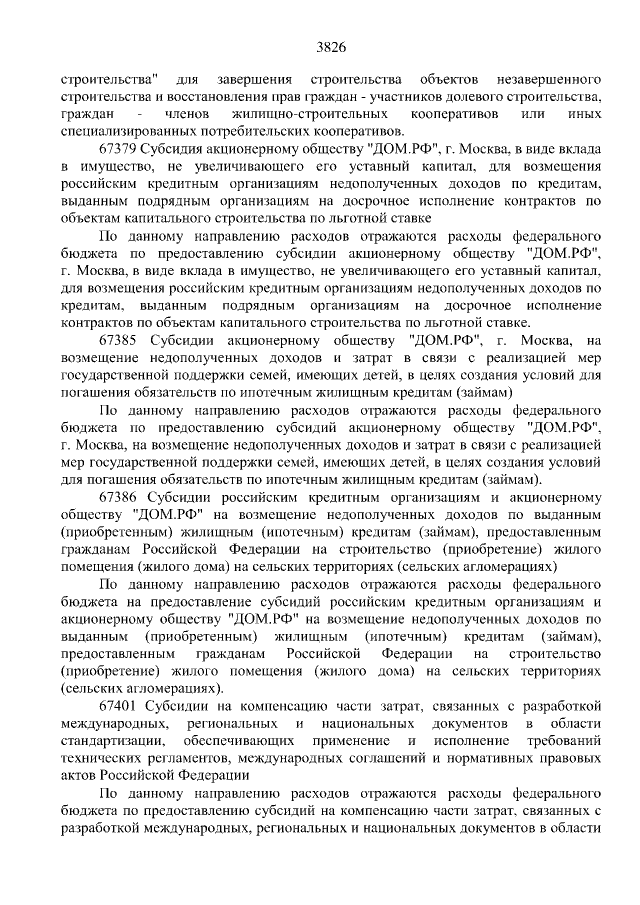 3826

строительства" для завершения строительства объектов незавершенного строительства и восстановления прав граждан - участников долевого строительства, граждан - членов жилищно-строительных кооперативов или иных специализированных потребительских кооперативов.

67379 Субсидия акционерному обществу "ДОМ.РФ", г. Москва, в виде вклада в имущество, не увеличивающего его уставный капитал, для возмещения российским кредитным организациям недополученных доходов по кредитам, выданным подрядным организациям на досрочное исполнение контрактов по объектам капитального строительства по льготной ставке

По данному направлению расходов отражаются расходы федерального бюджета по предоставлению субсидии акционерному обществу "ДОМ.РФ", г. Москва, в виде вклада в имущество, не увеличивающего его уставный капитал, для возмещения российским кредитным организациям недополученных доходов по кредитам, выданным подрядным организациям на досрочное исполнение контрактов по объектам капитального строительства по льготной ставке.

67385 Субсидии акционерному обществу "ДОМ.РФ", г. Москва, на возмещение недополученных доходов и затрат в связи с реализацией мер государственной поддержки семей, имеющих детей, в целях создания условий для погашения обязательств по ипотечным жилищным кредитам (займам)

По данному направлению расходов отражаются расходы федерального бюджета по предоставлению субсидий акционерному обществу "ДОМ.РФ", г. Москва, на возмещение недополученных доходов и затрат в связи с реализацией мер государственной поддержки семей, имеющих детей, в целях создания условий для погашения обязательств по ипотечным жилищным кредитам (займам).

67386 Субсидии российским кредитным организациям и акционерному обществу "ДОМ.РФ" на возмещение недополученных доходов по выданным (приобретенным) жилищным (ипотечным) кредитам (займам), предоставленным гражданам Российской Федерации на строительство (приобретение) жилого помещения (жилого дома) на сельских территориях (сельских агломерациях)

По данному направлению расходов отражаются расходы федерального бюджета на предоставление субсидий российским кредитным организациям и акционерному обществу "ДОМ.РФ" на возмещение недополученных доходов по выданным (приобретенным) жилищным (ипотечным) кредитам (займам), предоставленным гражданам Российской Федерации на строительство (приобретение) жилого помещения (жилого дома) на сельских территориях (сельских агломерациях).

67401 Субсидии на компенсацию части затрат, связанных с разработкой международных, региональных и национальных документов в области стандартизации, обеспечивающих применение и исполнение требований технических регламентов, международных соглашений и нормативных правовых актов Российской Федерации

По данному направлению расходов отражаются расходы федерального бюджета по предоставлению субсидий на компенсацию части затрат, связанных с разработкой международных, региональных и национальных документов в области